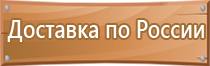 Доставка по России